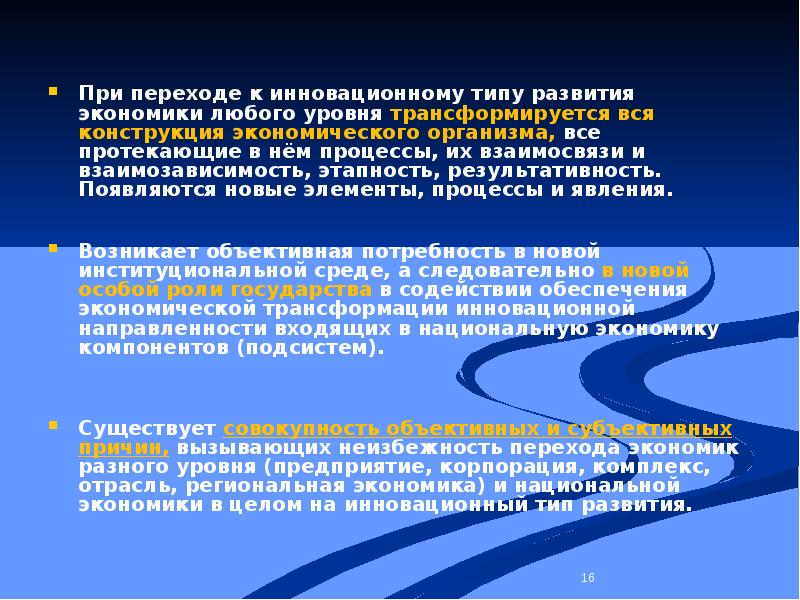 При переходе к инновационному типу развития экономики любого уровня трансформируется вся конструкция экономического организма, все протекающие в нём процессы, их взаимосвязи и взаимозависимость, этапность, результативность. Появляются новые элементы, процессы и явления.

Возникает объективная потребность в новой институциональной среде, а следовательно в новой особой роли государства в содействии обеспечения экономической трансформации инновационной направленности входящих в национальную экономику компонентов (подсистем).

Существует совокупность объективных и субъективных причин, вызывающих неизбежность перехода экономик разного уровня (предприятие, корпорация, комплекс, отрасль, региональная экономика) и национальной экономики в целом на инновационный тип развития.

16